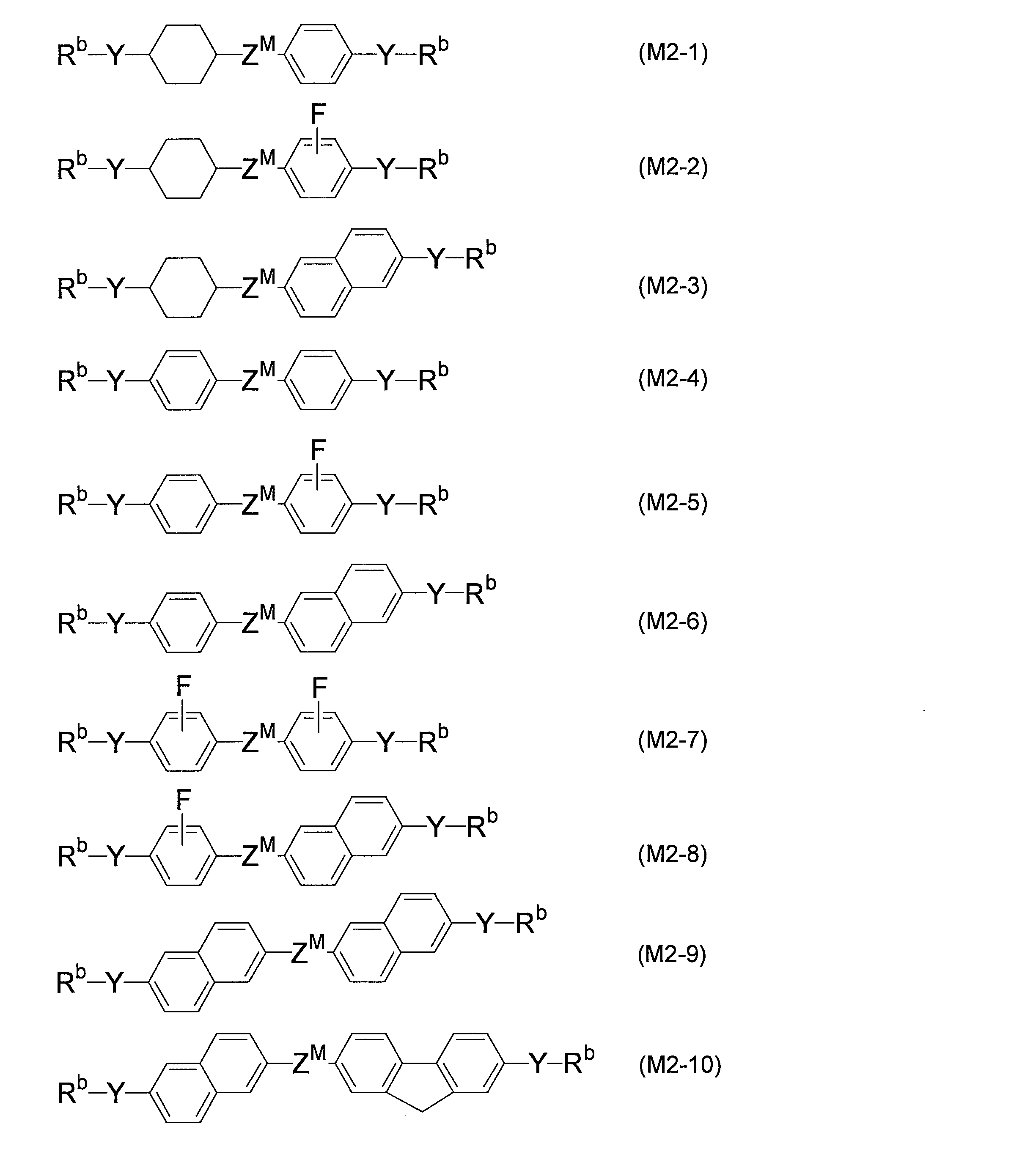 $R^b$—Y— —$Z^M$— —Y—$R^b$ (M2-1)

F
$R^b$—Y— —$Z^M$— —Y—$R^b$ (M2-2)

$R^b$—Y— —$Z^M$— —Y—$R^b$ (M2-3)

$R^b$—Y— —$Z^M$— —Y—$R^b$ (M2-4)

F
$R^b$—Y— —$Z^M$— —Y—$R^b$ (M2-5)

$R^b$—Y— —$Z^M$— —Y—$R^b$ (M2-6)

F F
$R^b$—Y— —$Z^M$— —Y—$R^b$ (M2-7)

F
$R^b$—Y— —$Z^M$— —Y—$R^b$ (M2-8)

$R^b$—Y— —$Z^M$— —Y—$R^b$ (M2-9)

$R^b$—Y— —$Z^M$— —Y—$R^b$ (M2-10)